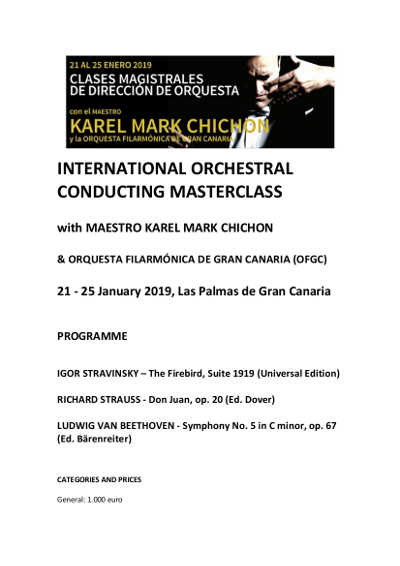 21 AL 25 ENERO 2019
CLASES MAGISTRALES
DE DIRECCIÓN DE ORQUESTA
con el MAESTRO
KAREL MARK CHICHON
y la ORQUESTA FILARMÓNICA DE GRAN CANARIA

INTERNATIONAL ORCHESTRAL CONDUCTING MASTERCLASS

with MAESTRO KAREL MARK CHICHON

& ORQUESTA FILARMÓNICA DE GRAN CANARIA (OFGC)

21 - 25 January 2019, Las Palmas de Gran Canaria

PROGRAMME

IGOR STRAVINSKY – The Firebird, Suite 1919 (Universal Edition)

RICHARD STRAUSS - Don Juan, op. 20 (Ed. Dover)

LUDWIG VAN BEETHOVEN - Symphony No. 5 in C minor, op. 67 (Ed. Bärenreiter)

CATEGORIES AND PRICES

General: 1.000 euro